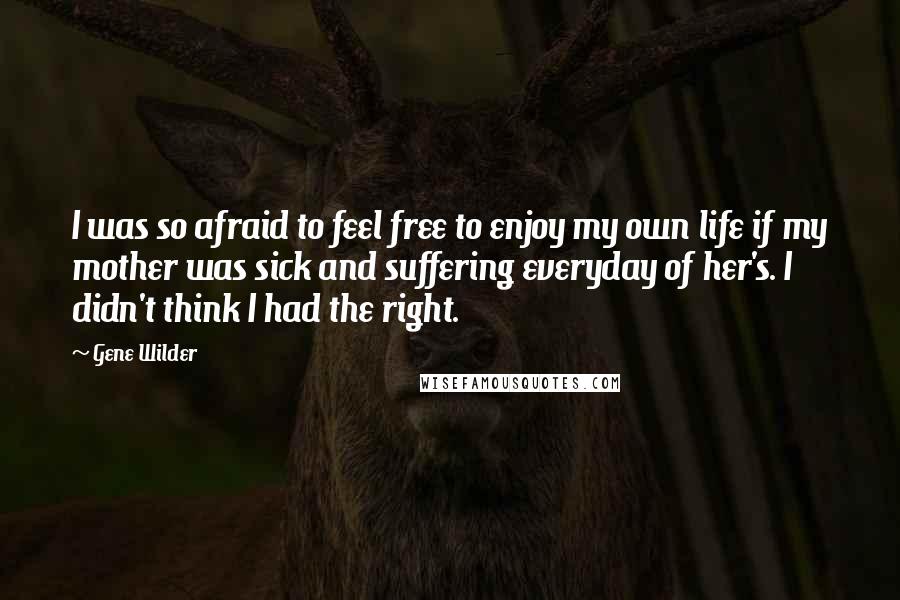 I was so afraid to feel free to enjoy my own life if my mother was sick and suffering everyday of her's. I didn't think I had the right.

~ Gene Wilder

WISEFAMOUSQUOTES.COM